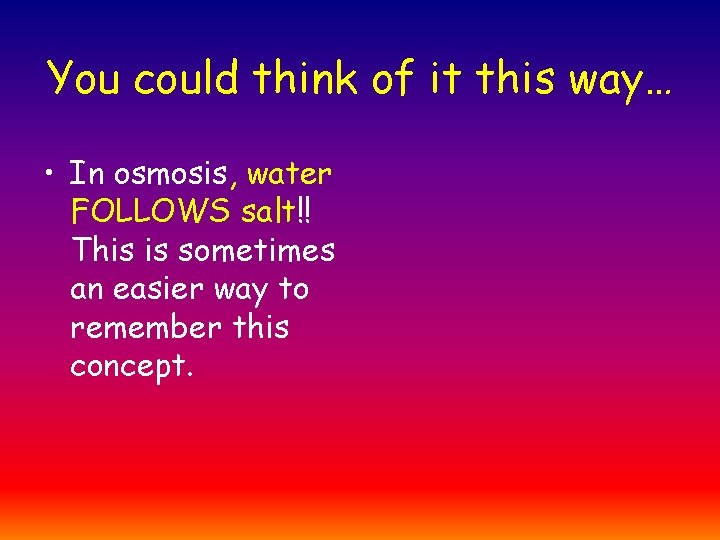 You could think of it this way…

• In osmosis, water FOLLOWS salt!! This is sometimes an easier way to remember this concept.